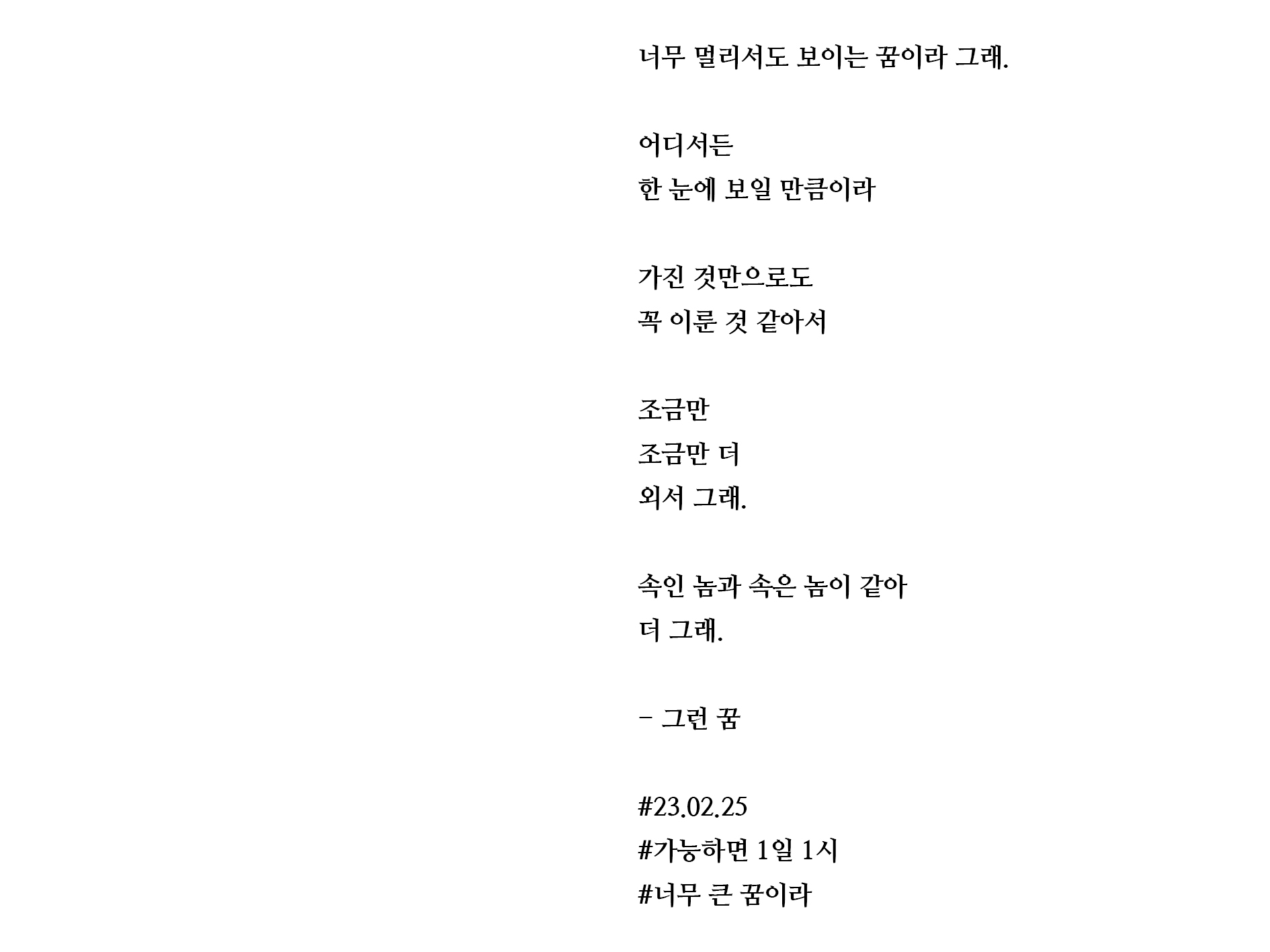 너무 멀리서도 보이는 꿈이라 그래.

어디서든
한 눈에 보일 만큼이라

가진 것만으로도
꼭 이룬 것 같아서

조금만
조금만 더
외서 그래.

속인 놈과 속은 놈이 같아
더 그래.

- 그런 꿈

#23.02.25
#가능하면 1일 1시
#너무 큰 꿈이라